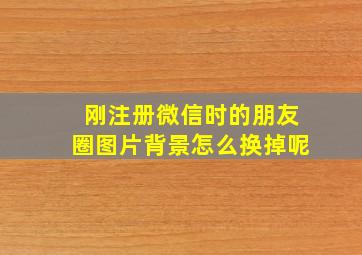 刚注册微信时的朋友圈图片背景怎么换掉呢